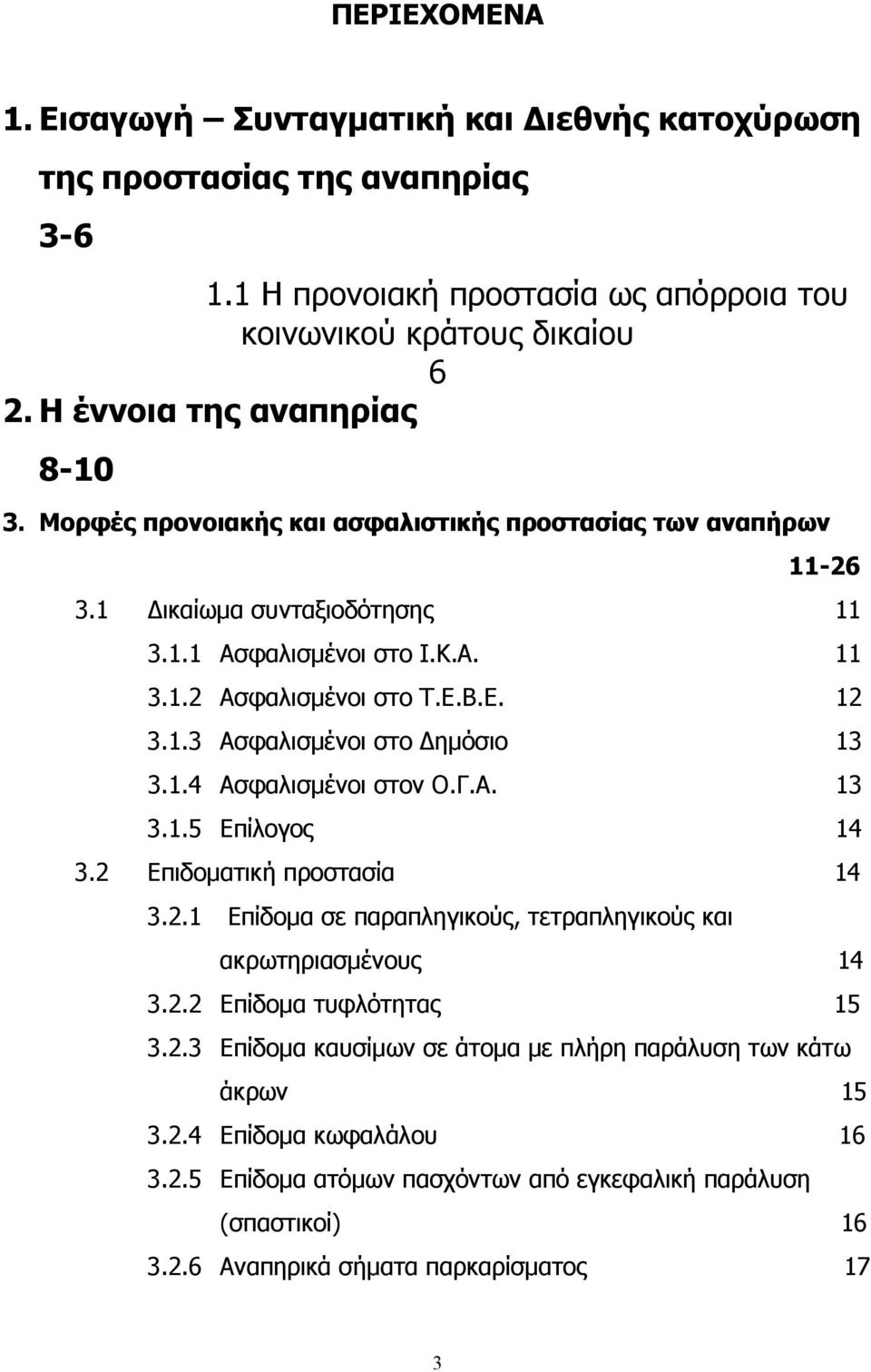 ΠΕΡΙΕΧΟΜΕΝΑ

1. Εισαγωγή – Συνταγματική και Διεθνής κατοχύρωση της προστασίας της αναπηρίας
3-6

1.1 Η προνοιακή προστασία ως απόρροια του κοινωνικού κράτους δικαίου
6

2. Η έννοια της αναπηρίας
8-10

3. Μορφές προνοιακής και ασφαλιστικής προστασίας των αναπήρων
11-26

3.1 Δικαίωμα συνταξιοδότησης 11
3.1.1 Ασφαλισμένοι στο Ι.Κ.Α. 11
3.1.2 Ασφαλισμένοι στο Τ.Ε.Β.Ε. 12
3.1.3 Ασφαλισμένοι στο Δημόσιο 13
3.1.4 Ασφαλισμένοι στον Ο.Γ.Α. 13
3.1.5 Επίλογος 14
3.2 Επιδοματική προστασία 14
3.2.1 Επίδομα σε παραπληγικούς, τετραπληγικούς και ακρωτηριασμένους 14
3.2.2 Επίδομα τυφλότητας 15
3.2.3 Επίδομα καυσίμων σε άτομα με πλήρη παράλυση των κάτω άκρων 15
3.2.4 Επίδομα κωφαλάλου 16
3.2.5 Επίδομα ατόμων πασχόντων από εγκεφαλική παράλυση (σπαστικοί) 16
3.2.6 Αναπηρικά σήματα παρκαρίσματος 17

3